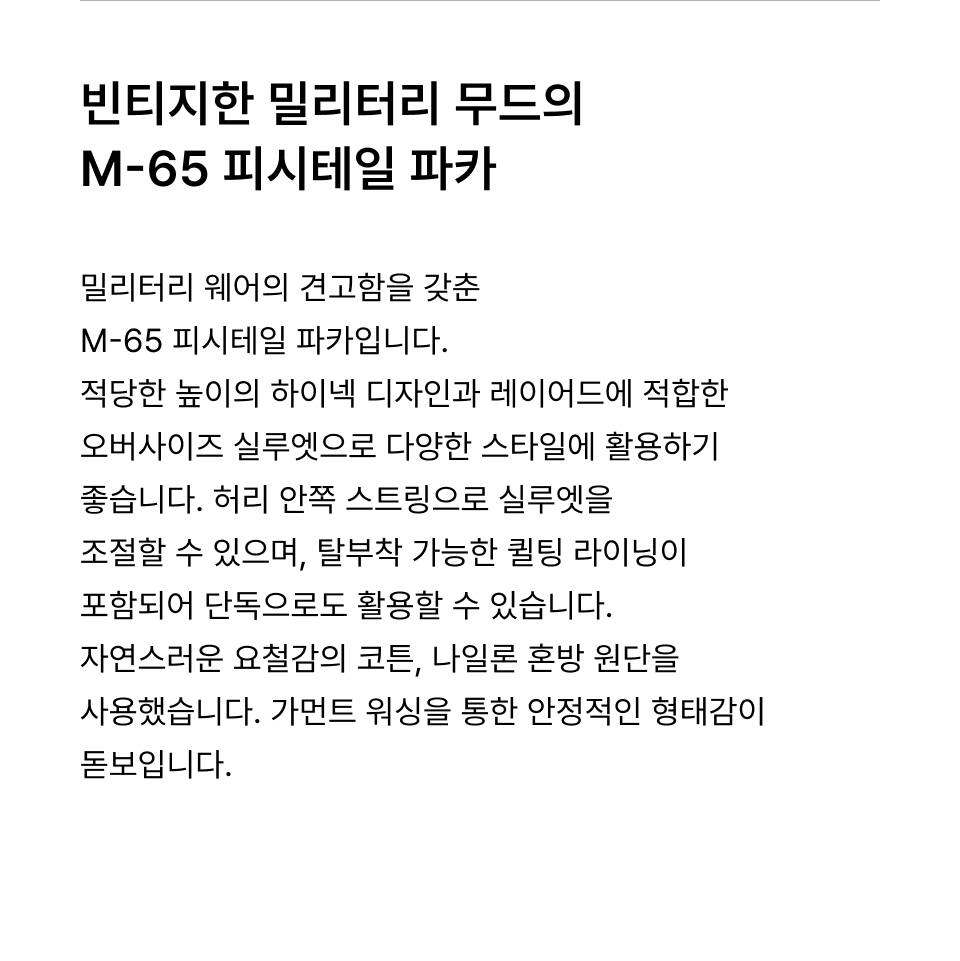 빈티지한 밀리터리 무드의
M-65 피시테일 파카

밀리터리 웨어의 견고함을 갖춘 M-65 피시테일 파카입니다. 적당한 높이의 하이넥 디자인과 레이어드에 적합한 오버사이즈 실루엣으로 다양한 스타일에 활용하기 좋습니다. 허리 안쪽 스트링으로 실루엣을 조절할 수 있으며, 탈부착 가능한 퀼팅 라이닝이 포함되어 단독으로도 활용할 수 있습니다. 자연스러운 요철감의 코튼, 나일론 혼방 원단을 사용했습니다. 가먼트 워싱을 통한 안정적인 형태감이 돋보입니다.